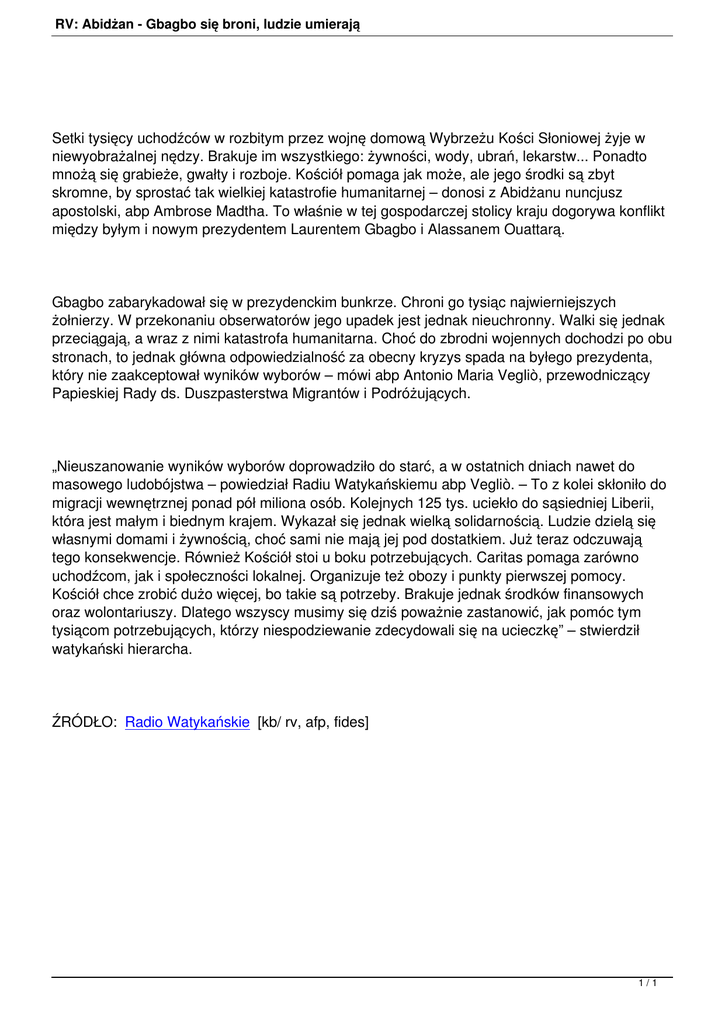 RV: Abidżan - Gbagbo się broni, ludzie umierają

Setki tysięcy uchodźców w rozbitym przez wojnę domową Wybrzeżu Kości Słoniowej żyje w niewyobrażalnej nędzy. Brakuje im wszystkiego: żywności, wody, ubrań, lekarstw... Ponadto mnożą się grabieże, gwałty i rozboje. Kościół pomaga jak może, ale jego środki są zbyt skromne, by sprostać tak wielkiej katastrofie humanitarnej – donosi z Abidżanu nuncjusz apostolski, abp Ambrose Madtha. To właśnie w tej gospodarczej stolicy kraju dogorywa konflikt między byłym i nowym prezydentem Laurentem Gbagbo i Alassanem Ouattarą.

Gbagbo zabarykadował się w prezydenckim bunkrze. Chroni go tysiąc najwierniejszych żołnierzy. W przekonaniu obserwatorów jego upadek jest jednak nieuchronny. Walki się jednak przeciągają, a wraz z nimi katastrofa humanitarna. Choć do zbrodni wojennych dochodzi po obu stronach, to jednak główna odpowiedzialność za obecny kryzys spada na byłego prezydenta, który nie zaakceptował wyników wyborów – mówi abp Antonio Maria Vegliò, przewodniczący Papieskiej Rady ds. Duszpasterstwa Migrantów i Podróżujących.

„Nieuszanowanie wyników wyborów doprowadziło do starć, a w ostatnich dniach nawet do masowego ludobójstwa – powiedział Radiu Watykańskiemu abp Vegliò. – To z kolei skłoniło do migracji wewnętrznej ponad pół miliona osób. Kolejnych 125 tys. uciekło do sąsiedniej Liberii, która jest małym i biednym krajem. Wykazał się jednak wielką solidarnością. Ludzie dzielą się własnymi domami i żywnością, choć sami nie mają jej pod dostatkiem. Już teraz odczuwają tego konsekwencje. Również Kościół stoi u boku potrzebujących. Caritas pomaga zarówno uchodźcom, jak i społeczności lokalnej. Organizuje też obozy i punkty pierwszej pomocy. Kościół chce zrobić dużo więcej, bo takie są potrzeby. Brakuje jednak środków finansowych oraz wolontariuszy. Dlatego wszyscy musimy się dziś poważnie zastanowić, jak pomóc tym tysiącom potrzebujących, którzy niespodziewanie zdecydowali się na ucieczkę” – stwierdził watykański hierarcha.

ŹRÓDŁO: Radio Watykańskie [kb/ rv, afp, fides]

1 / 1